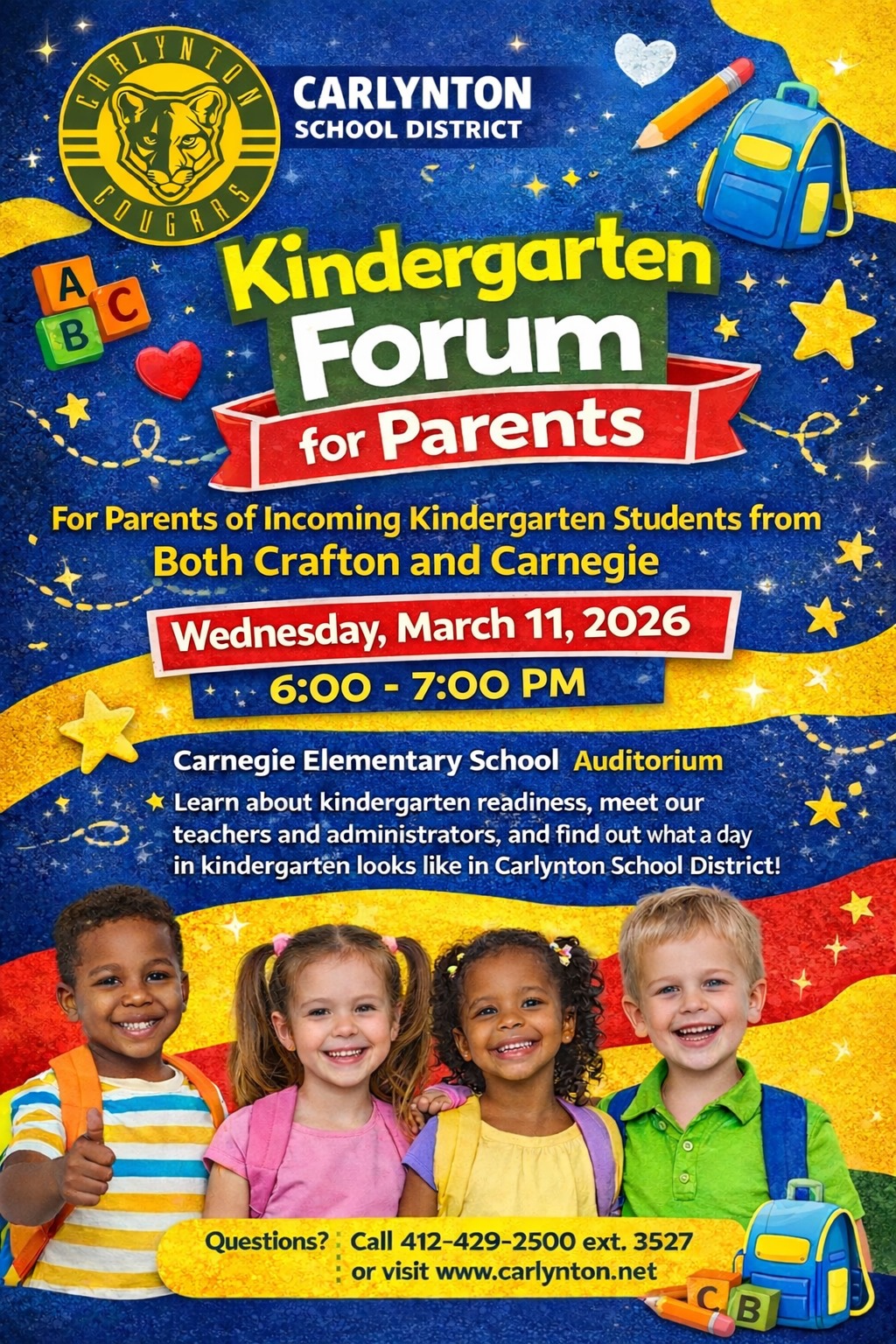 CARLYNTON
COUGARS

CARLYNTON
SCHOOL DISTRICT

A
B
C

Kindergarten
Forum
for Parents

For Parents of Incoming Kindergarten Students from
Both Crafton and Carnegie

Wednesday, March 11, 2026
6:00 - 7:00 PM

Carnegie Elementary School Auditorium

Learn about kindergarten readiness, meet our teachers and administrators, and find out what a day in kindergarten looks like in Carlynton School District!

Questions? Call 412-429-2500 ext. 3527
or visit www.carlynton.net

C
B